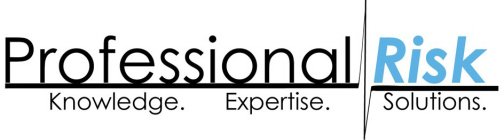 Professional Risk
Knowledge. Expertise. Solutions.